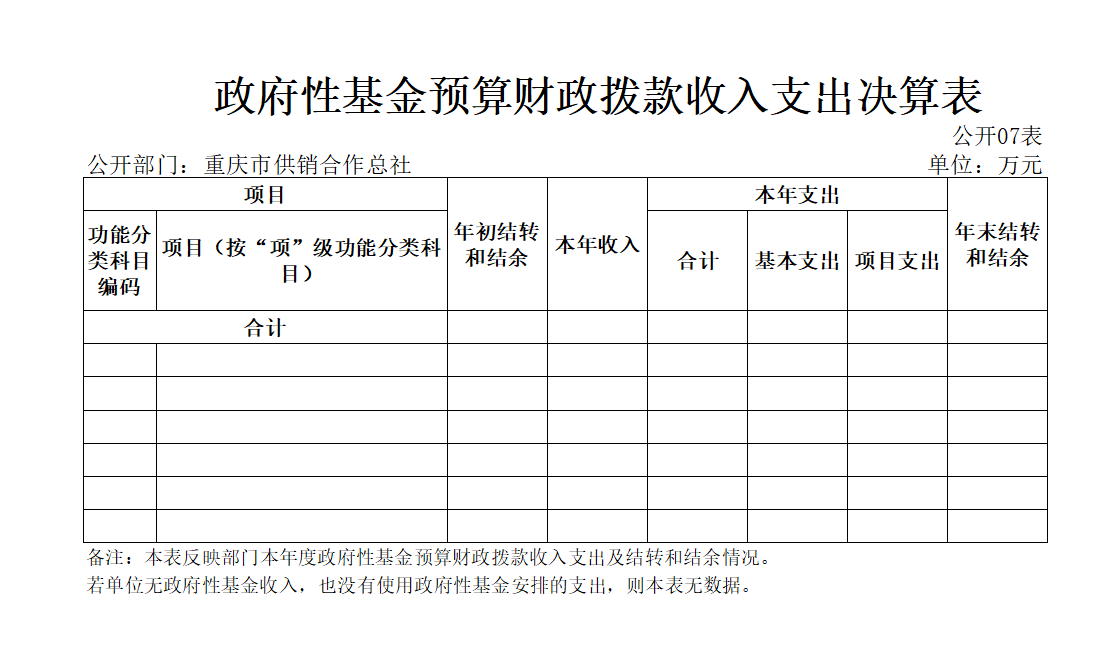 政府性基金预算财政拨款收入支出决算表

公开07表

公开部门：重庆市供销合作总社

单位：万元

| 项目 | | 年初结转和结余 | 本年收入 | 本年支出 | | | 年末结转和结余 |
|---|---|---|---|---|---|---|---|
| 功能分类科目编码 | 项目（按“项”级功能分类科目） | | | 合计 | 基本支出 | 项目支出 | |
| 合计 | | | | | | | |
| | | | | | | | |
| | | | | | | | |
| | | | | | | | |
| | | | | | | | |
| | | | | | | | |
| | | | | | | | |

备注：本表反映部门本年度政府性基金预算财政拨款收入支出及结转和结余情况。
若单位无政府性基金收入，也没有使用政府性基金安排的支出，则本表无数据。